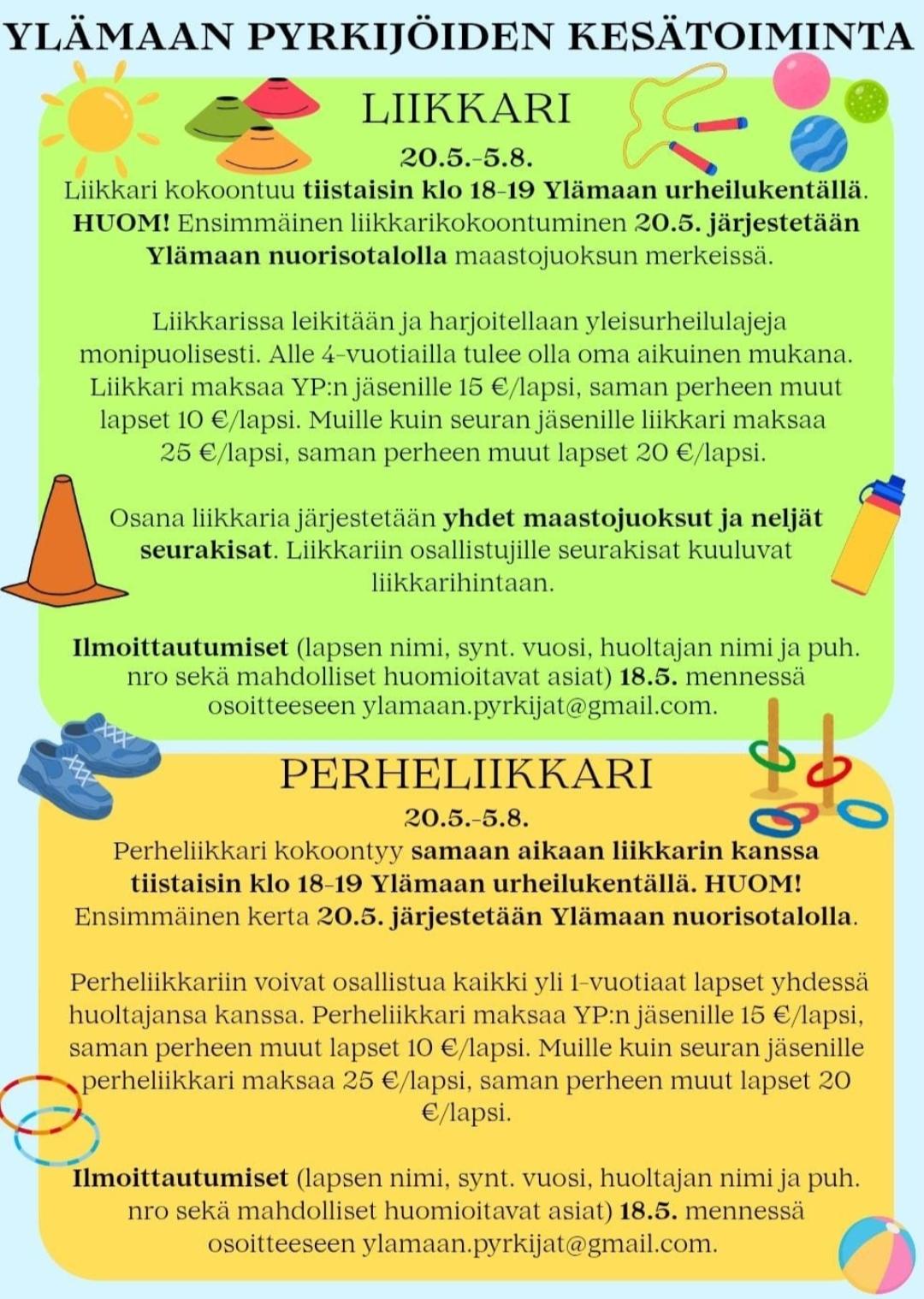 YLÄMAAN PYRKIJÖIDEN KESÄTOIMINTA

LIIKKARI

20.5.-5.8.

Liikkari kokoontuu tiistaisin klo 18-19 Ylämaan urheilukentällä. HUOM! Ensimmäinen liikkarikokoontuminen 20.5. järjestetään Ylämaan nuorisotalolla maastojuoksun merkeissä.

Liikkarissa leikitään ja harjoitellaan yleisurheilulajeja monipuolisesti. Alle 4-vuotiailla tulee olla oma aikuinen mukana. Liikkari maksaa YP:n jäsenille 15 €/lapsi, saman perheen muut lapset 10 €/lapsi. Muille kuin seuran jäsenille liikkari maksaa 25 €/lapsi, saman perheen muut lapset 20 €/lapsi.

Osana liikkaria järjestetään yhdet maastojuoksut ja neljät seurakisat. Liikkariin osallistujille seurakisat kuuluvat liikkarihintaan.

Ilmoittautumiset (lapsen nimi, synt. vuosi, huoltajan nimi ja puh. nro sekä mahdolliset huomioitavat asiat) 18.5. mennessä osoitteeseen ylamaan.pyrkijat@gmail.com.

PERHELIIKKARI

20.5.-5.8.

Perheliikkari kokoontyy samaan aikaan liikkarin kanssa tiistaisin klo 18-19 Ylämaan urheilukentällä. HUOM! Ensimmäinen kerta 20.5. järjestetään Ylämaan nuorisotalolla.

Perheliikkariin voivat osallistua kaikki yli 1-vuotiaat lapset yhdessä huoltajansa kanssa. Perheliikkari maksaa YP:n jäsenille 15 €/lapsi, saman perheen muut lapset 10 €/lapsi. Muille kuin seuran jäsenille perheliikkari maksaa 25 €/lapsi, saman perheen muut lapset 20 €/lapsi.

Ilmoittautumiset (lapsen nimi, synt. vuosi, huoltajan nimi ja puh. nro sekä mahdolliset huomioitavat asiat) 18.5. mennessä osoitteeseen ylamaan.pyrkijat@gmail.com.